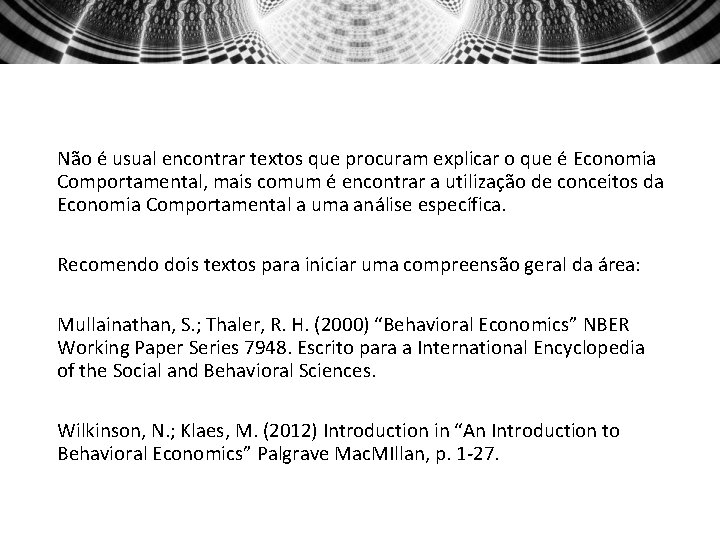 Não é usual encontrar textos que procuram explicar o que é Economia Comportamental, mais comum é encontrar a utilização de conceitos da Economia Comportamental a uma análise específica.

Recomendo dois textos para iniciar uma compreensão geral da área:

Mullainathan, S.; Thaler, R. H. (2000) “Behavioral Economics” NBER Working Paper Series 7948. Escrito para a International Encyclopedia of the Social and Behavioral Sciences.

Wilkinson, N.; Klaes, M. (2012) Introduction in “An Introduction to Behavioral Economics” Palgrave MacMIllan, p. 1-27.